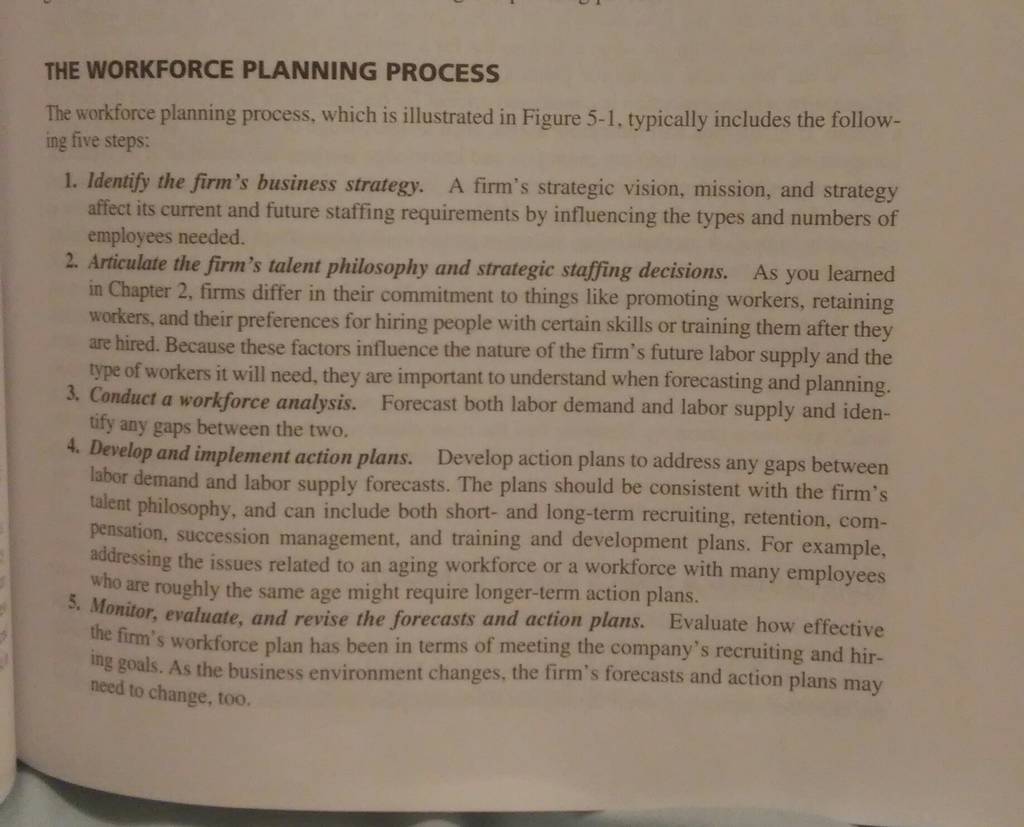 THE WORKFORCE PLANNING PROCESS

The workforce planning process, which is illustrated in Figure 5-1, typically includes the following five steps:

1. Identify the firm's business strategy. A firm's strategic vision, mission, and strategy affect its current and future staffing requirements by influencing the types and numbers of employees needed.
2. Articulate the firm's talent philosophy and strategic staffing decisions. As you learned in Chapter 2, firms differ in their commitment to things like promoting workers, retaining workers, and their preferences for hiring people with certain skills or training them after they are hired. Because these factors influence the nature of the firm's future labor supply and the type of workers it will need, they are important to understand when forecasting and planning.
3. Conduct a workforce analysis. Forecast both labor demand and labor supply and identify any gaps between the two.
4. Develop and implement action plans. Develop action plans to address any gaps between labor demand and labor supply forecasts. The plans should be consistent with the firm's talent philosophy, and can include both short- and long-term recruiting, retention, compensation, succession management, and training and development plans. For example, addressing the issues related to an aging workforce or a workforce with many employees who are roughly the same age might require longer-term action plans.
5. Monitor, evaluate, and revise the forecasts and action plans. Evaluate how effective the firm's workforce plan has been in terms of meeting the company's recruiting and hiring goals. As the business environment changes, the firm's forecasts and action plans may need to change, too.